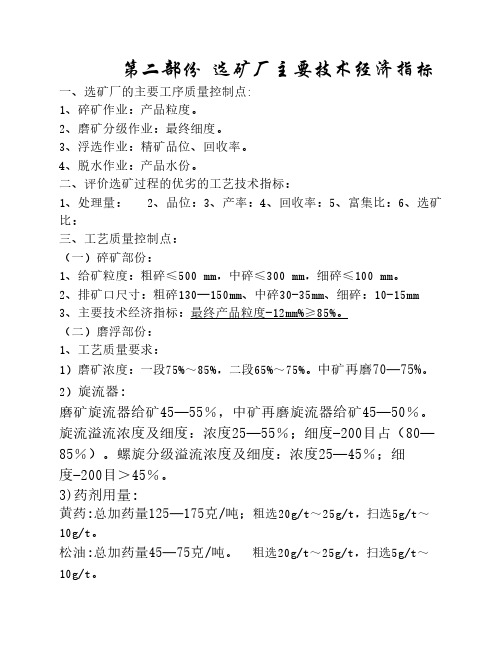 第二部份 选矿厂主要技术经济指标

一、选矿厂的主要工序质量控制点:

1、碎矿作业：产品粒度。

2、磨矿分级作业：最终细度。

3、浮选作业：精矿品位、回收率。

4、脱水作业：产品水份。

二、评价选矿过程的优劣的工艺技术指标：

1、处理量：　2、品位：3、产率：4、回收率：5、富集比：6、选矿比：

三、工艺质量控制点：

（一）碎矿部份：

1、给矿粒度：粗碎≤500 mm，中碎≤300 mm，细碎≤100 mm。

2、排矿口尺寸：粗碎130—150mm、中碎30-35mm、细碎：10-15mm

3、主要技术经济指标：最终产品粒度-12mm%≥85%。

（二）磨浮部份：

1、工艺质量要求：

1）磨矿浓度：一段75%～85%，二段65%～75%。中矿再磨70—75%。

2）旋流器：

磨矿旋流器给矿45—55％，中矿再磨旋流器给矿45—50％。旋流溢流浓度及细度：浓度25—55％；细度-200目占（80—85％）。螺旋分级溢流浓度及细度：浓度25—45％；细度-200目＞45％。

3)药剂用量：

黄药:总加药量125—175克/吨；粗选20g/t～25g/t，扫选5g/t～10g/t。

松油:总加药量45—75克/吨。　粗选20g/t～25g/t，扫选5g/t～10g/t。